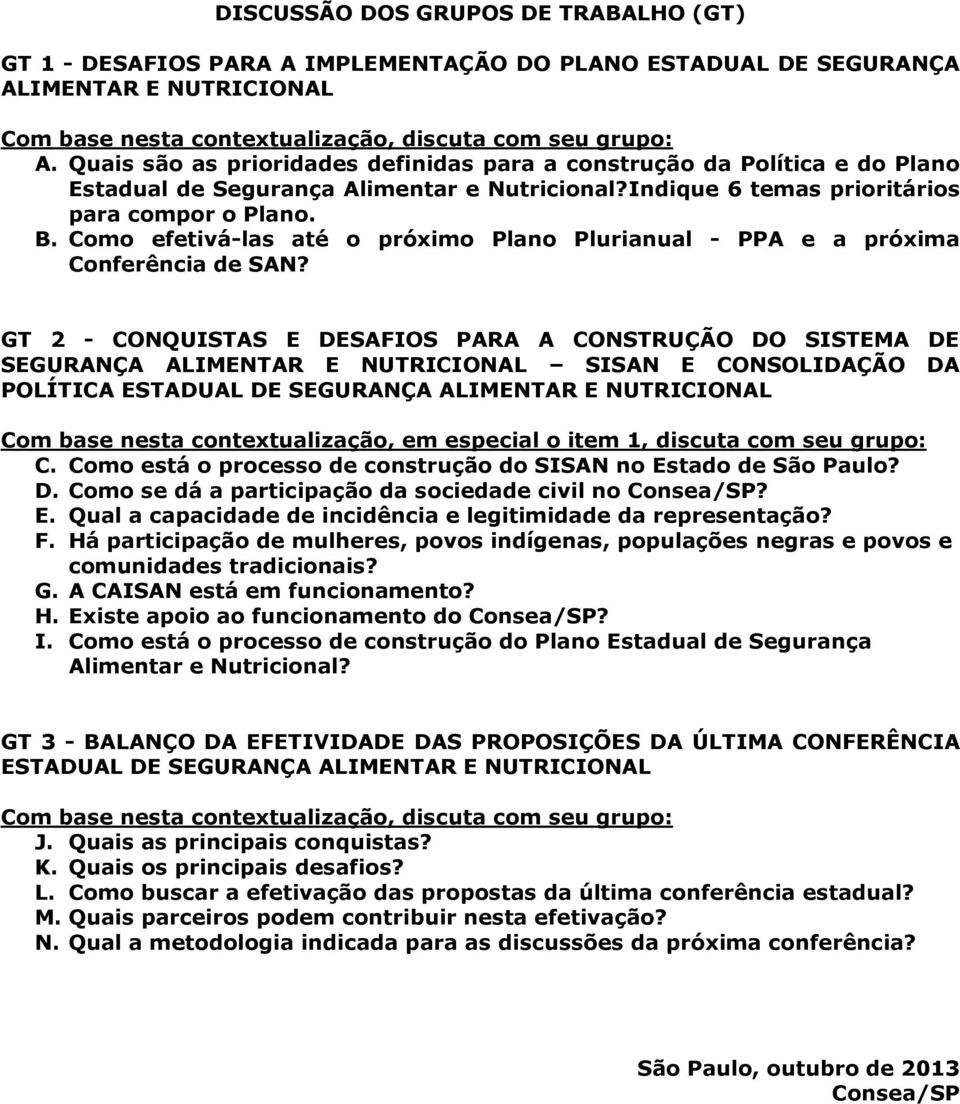 DISCUSSÃO DOS GRUPOS DE TRABALHO (GT)

GT 1 - DESAFIOS PARA A IMPLEMENTAÇÃO DO PLANO ESTADUAL DE SEGURANÇA ALIMENTAR E NUTRICIONAL

Com base nesta contextualização, discuta com seu grupo:
A. Quais são as prioridades definidas para a construção da Política e do Plano Estadual de Segurança Alimentar e Nutricional?Indique 6 temas prioritários para compor o Plano.
B. Como efetivá-las até o próximo Plano Plurianual - PPA e a próxima Conferência de SAN?

GT 2 - CONQUISTAS E DESAFIOS PARA A CONSTRUÇÃO DO SISTEMA DE SEGURANÇA ALIMENTAR E NUTRICIONAL – SISAN E CONSOLIDAÇÃO DA POLÍTICA ESTADUAL DE SEGURANÇA ALIMENTAR E NUTRICIONAL

Com base nesta contextualização, em especial o item 1, discuta com seu grupo:
C. Como está o processo de construção do SISAN no Estado de São Paulo?
D. Como se dá a participação da sociedade civil no Consea/SP?
E. Qual a capacidade de incidência e legitimidade da representação?
F. Há participação de mulheres, povos indígenas, populações negras e povos e comunidades tradicionais?
G. A CAISAN está em funcionamento?
H. Existe apoio ao funcionamento do Consea/SP?
I. Como está o processo de construção do Plano Estadual de Segurança Alimentar e Nutricional?

GT 3 - BALANÇO DA EFETIVIDADE DAS PROPOSIÇÕES DA ÚLTIMA CONFERÊNCIA ESTADUAL DE SEGURANÇA ALIMENTAR E NUTRICIONAL

Com base nesta contextualização, discuta com seu grupo:
J. Quais as principais conquistas?
K. Quais os principais desafios?
L. Como buscar a efetivação das propostas da última conferência estadual?
M. Quais parceiros podem contribuir nesta efetivação?
N. Qual a metodologia indicada para as discussões da próxima conferência?

São Paulo, outubro de 2013
Consea/SP